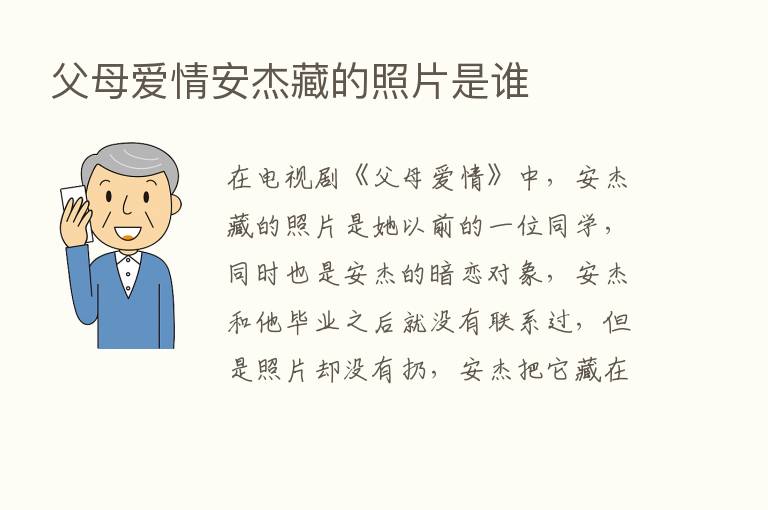 父母爱情安杰藏的照片是谁

在电视剧《父母爱情》中，安杰藏的照片是她以前的一位同学，同时也是安杰的暗恋对象，安杰和他毕业之后就没有联系过，但是照片却没有扔，安杰把它藏在